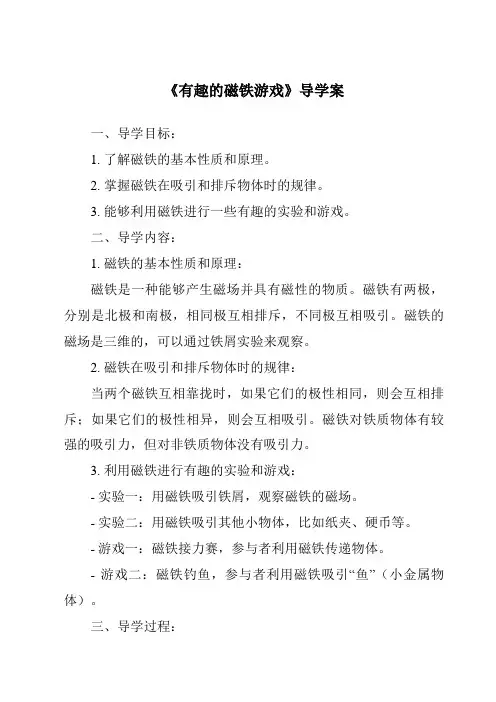 《有趣的磁铁游戏》导学案

一、导学目标：

1. 了解磁铁的基本性质和原理。

2. 掌握磁铁在吸引和排斥物体时的规律。

3. 能够利用磁铁进行一些有趣的实验和游戏。

二、导学内容：

1. 磁铁的基本性质和原理：

磁铁是一种能够产生磁场并具有磁性的物质。磁铁有两极，分别是北极和南极，相同极互相排斥，不同极互相吸引。磁铁的磁场是三维的，可以通过铁屑实验来观察。

2. 磁铁在吸引和排斥物体时的规律：

当两个磁铁互相靠拢时，如果它们的极性相同，则会互相排斥；如果它们的极性相异，则会互相吸引。磁铁对铁质物体有较强的吸引力，但对非铁质物体没有吸引力。

3. 利用磁铁进行有趣的实验和游戏：

- 实验一：用磁铁吸引铁屑，观察磁铁的磁场。

- 实验二：用磁铁吸引其他小物体，比如纸夹、硬币等。

- 游戏一：磁铁接力赛，参与者利用磁铁传递物体。

- 游戏二：磁铁钓鱼，参与者利用磁铁吸引“鱼”（小金属物体）。

三、导学过程：